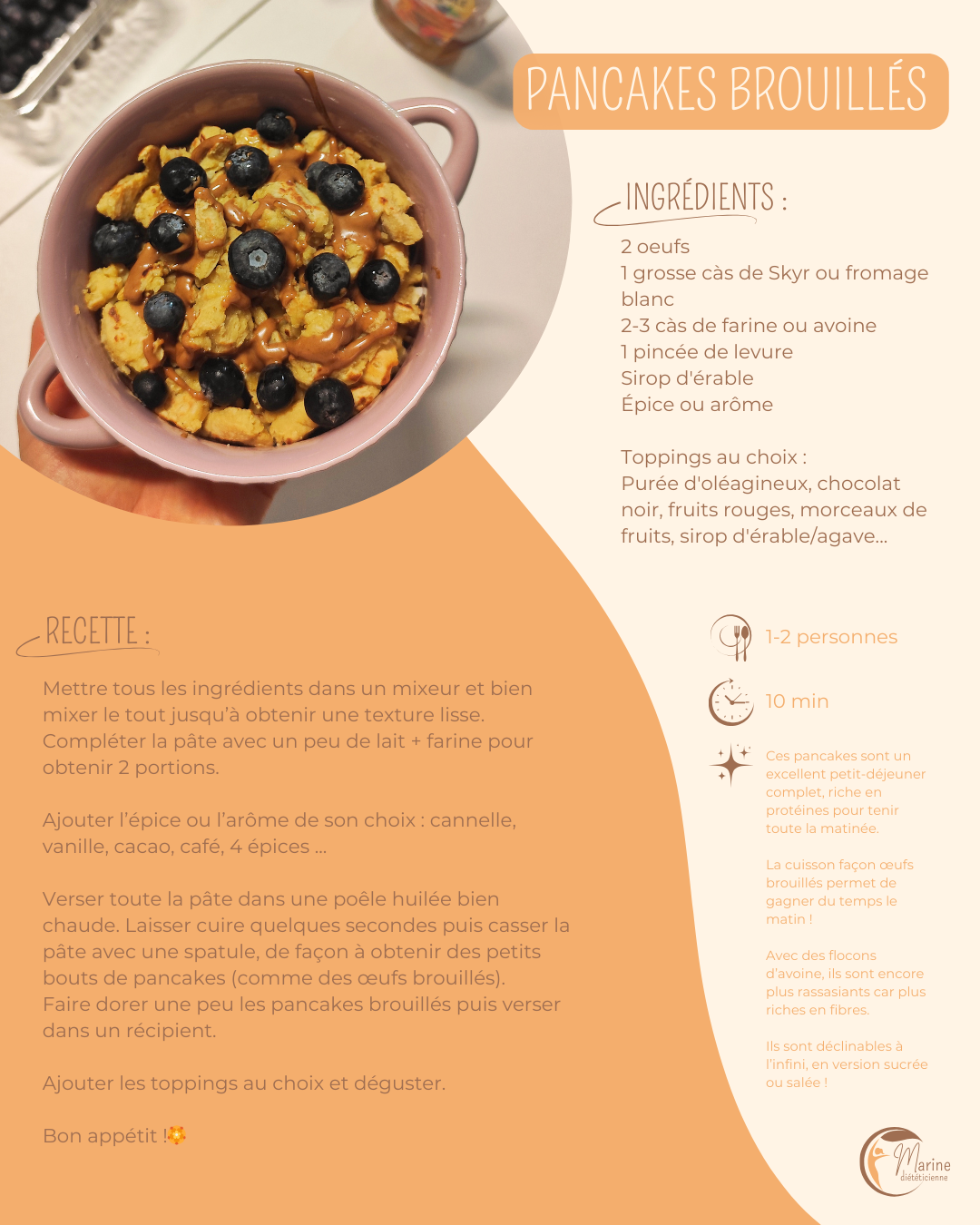 PANCAKES BROUILLÉS

INGRÉDIENTS :

2 oeufs
1 grosse càs de Skyr ou fromage blanc
2-3 càs de farine ou avoine
1 pincée de levure
Sirop d'érable
Épice ou arôme

Toppings au choix :
Purée d'oléagineux, chocolat noir, fruits rouges, morceaux de fruits, sirop d'érable/agave...

RECETTE :

Mettre tous les ingrédients dans un mixeur et bien mixer le tout jusqu'à obtenir une texture lisse. Compléter la pâte avec un peu de lait + farine pour obtenir 2 portions.

Ajouter l'épice ou l'arôme de son choix : cannelle, vanille, cacao, café, 4 épices ...

Verser toute la pâte dans une poêle huilée bien chaude. Laisser cuire quelques secondes puis casser la pâte avec une spatule, de façon à obtenir des petits bouts de pancakes (comme des œufs brouillés).
Faire dorer une peu les pancakes brouillés puis verser dans un récipient.

Ajouter les toppings au choix et déguster.

Bon appétit !

1-2 personnes

10 min

Ces pancakes sont un excellent petit-déjeuner complet, riche en protéines pour tenir toute la matinée.

La cuisson façon œufs brouillés permet de gagner du temps le matin !

Avec des flocons d'avoine, ils sont encore plus rassasiants car plus riches en fibres.

Ils sont déclinables à l'infini, en version sucrée ou salée !

Marine diététicienne